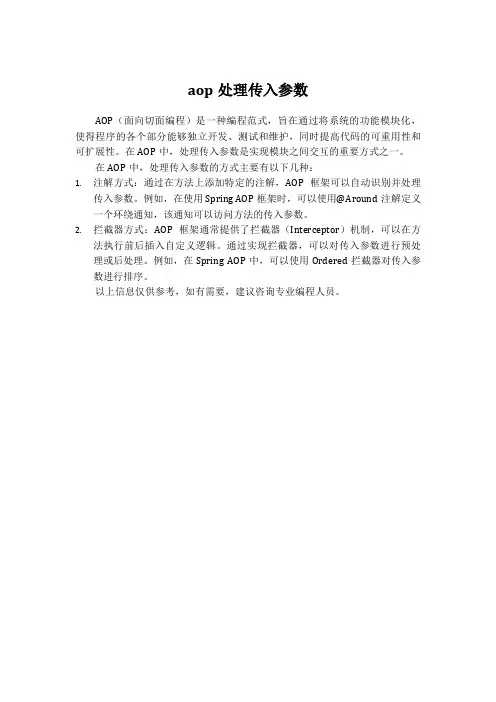 aop 处理传入参数

AOP（面向切面编程）是一种编程范式，旨在通过将系统的功能模块化，使得程序的各个部分能够独立开发、测试和维护，同时提高代码的可重用性和可扩展性。在 AOP 中，处理传入参数是实现模块之间交互的重要方式之一。

在 AOP 中，处理传入参数的方式主要有以下几种：

1. 注解方式：通过在方法上添加特定的注解，AOP 框架可以自动识别并处理传入参数。例如，在使用 Spring AOP 框架时，可以使用@Around 注解定义一个环绕通知，该通知可以访问方法的传入参数。
2. 拦截器方式：AOP 框架通常提供了拦截器（Interceptor）机制，可以在方法执行前后插入自定义逻辑。通过实现拦截器，可以对传入参数进行预处理或后处理。例如，在 Spring AOP 中，可以使用 Ordered 拦截器对传入参数进行排序。

以上信息仅供参考，如有需要，建议咨询专业编程人员。